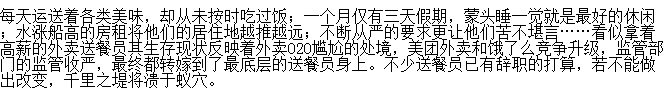 每天运送着各类美味，却从未按时吃过饭；一个月仅有三天假期，蒙头睡一觉就是最好的休闲；水涨船高的房租将他们的居住地越推越远；不断从严的要求更让他们苦不堪言……看似拿着高薪的外卖送餐员其生存现状反映着外卖O2O尴尬的处境，美团外卖和饿了么竞争升级，监管部门的监管收严，最终都转嫁到了最底层的送餐员身上。不少送餐员已有辞职的打算，若不能做出改变，千里之堤将溃于蚁穴。